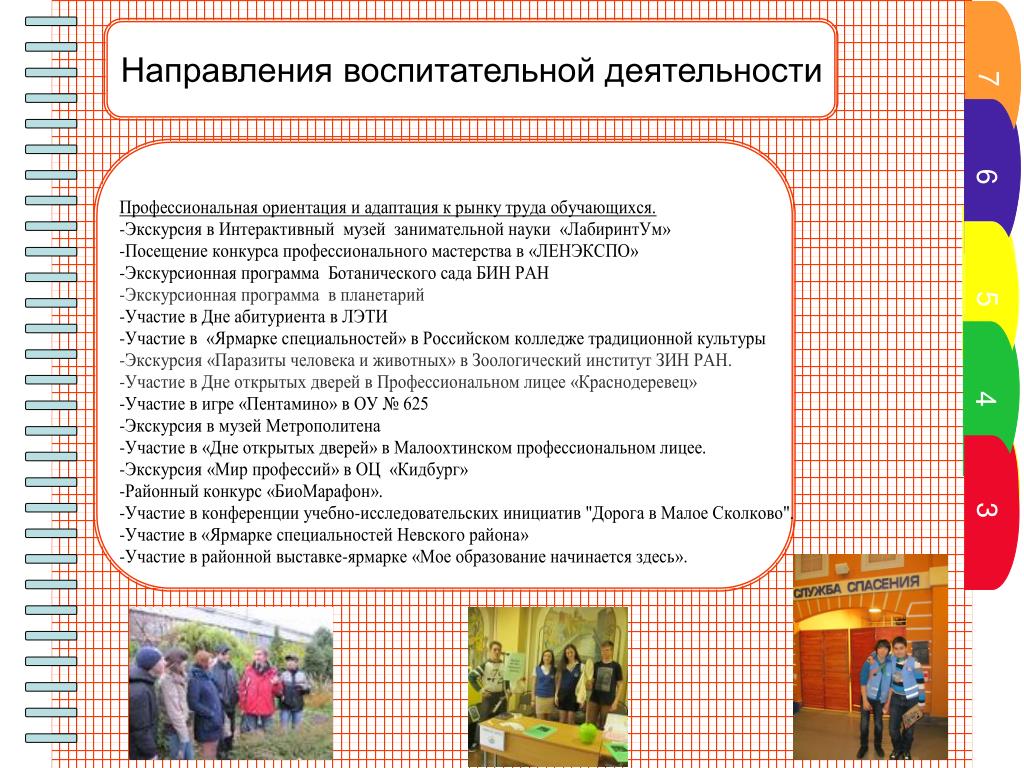 Направления воспитательной деятельности

Профессиональная ориентация и адаптация к рынку труда обучающихся.
-Экскурсия в Интерактивный музей занимательной науки «ЛабиринтУм»
-Посещение конкурса профессионального мастерства в «ЛЕНЭКСПО»
-Экскурсионная программа Ботанического сада БИН РАН
-Экскурсионная программа в планетарий
-Участие в Дне абитуриента в ЛЭТИ
-Участие в «Ярмарке специальностей» в Российском колледже традиционной культуры
-Экскурсия «Паразиты человека и животных» в Зоологический институт ЗИН РАН.
-Участие в Дне открытых дверей в Профессиональном лицее «Краснодеревец»
-Участие в игре «Пентамино» в ОУ № 625
-Экскурсия в музей Метрополитена
-Участие в «Дне открытых дверей» в Малоохтинском профессиональном лицее.
-Экскурсия «Мир профессий» в ОЦ «Кидбург»
-Районный конкурс «БиоМарафон».
-Участие в конференции учебно-исследовательских инициатив "Дорога в Малое Сколково".
-Участие в «Ярмарке специальностей Невского района»
-Участие в районной выставке-ярмарке «Мое образование начинается здесь».

7
6
5
4
3

СЛУЖБА СПАСЕНИЯ